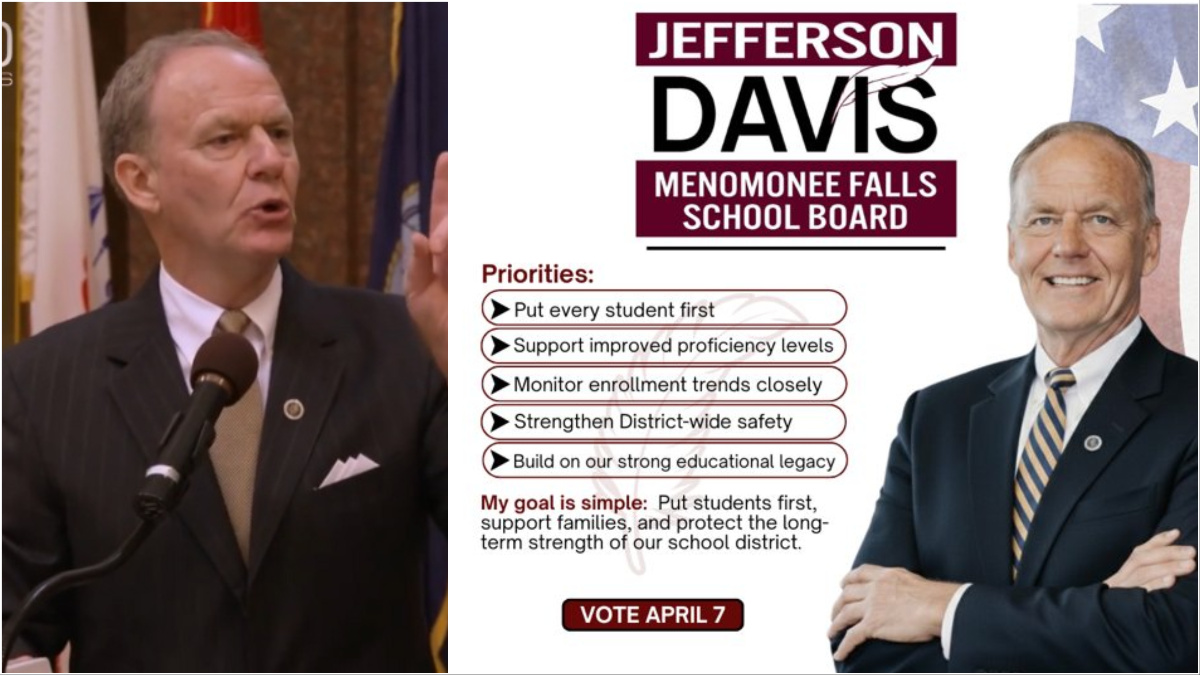 JEFFERSON
DAVIS

MENOMONEE FALLS
SCHOOL BOARD

Priorities:

➤ Put every student first

➤ Support improved proficiency levels

➤ Monitor enrollment trends closely

➤ Strengthen District-wide safety

➤ Build on our strong educational legacy

My goal is simple: Put students first, support families, and protect the long-term strength of our school district.

VOTE APRIL 7